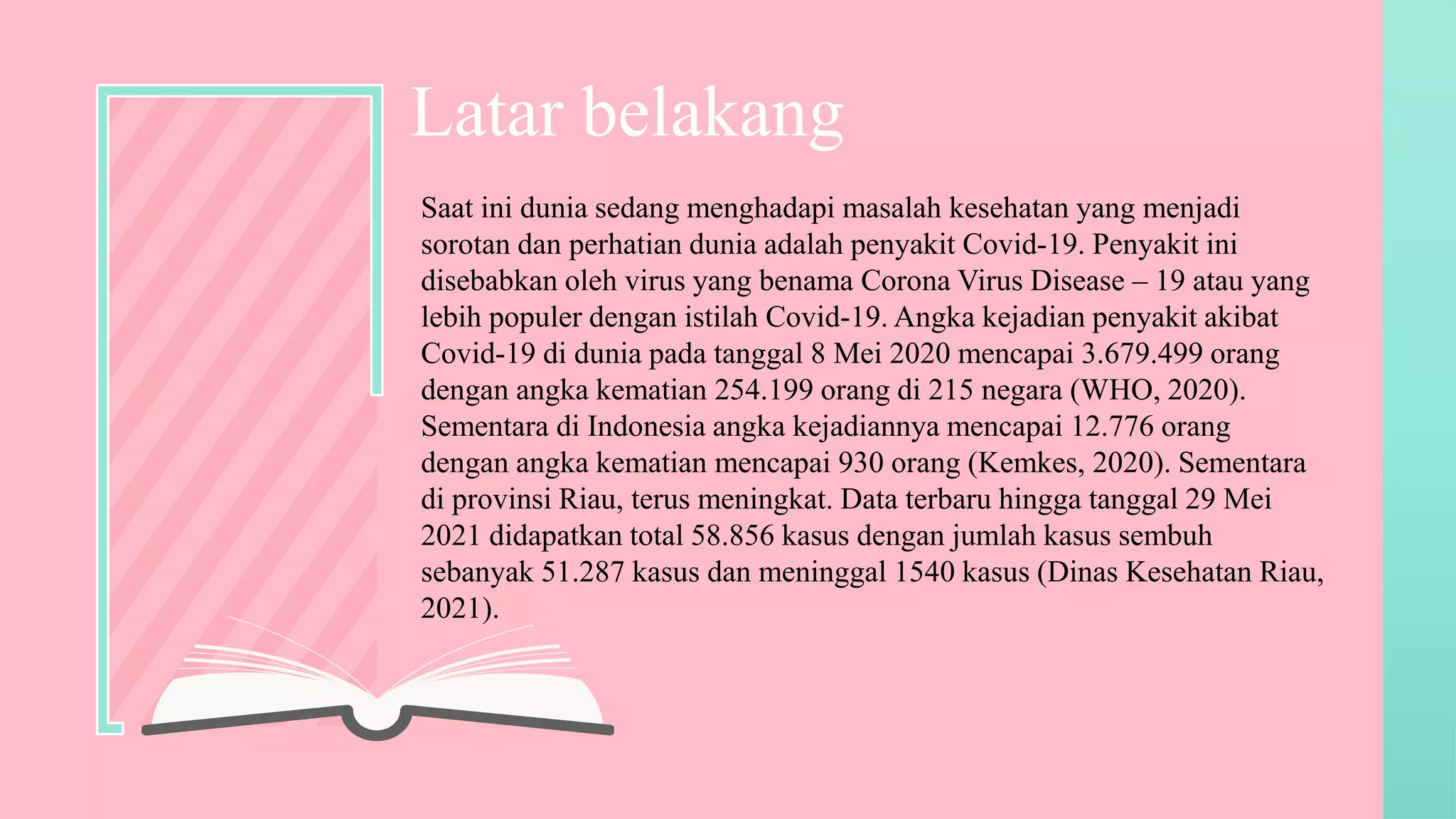 Latar belakang

Saat ini dunia sedang menghadapi masalah kesehatan yang menjadi sorotan dan perhatian dunia adalah penyakit Covid-19. Penyakit ini disebabkan oleh virus yang benama Corona Virus Disease – 19 atau yang lebih populer dengan istilah Covid-19. Angka kejadian penyakit akibat Covid-19 di dunia pada tanggal 8 Mei 2020 mencapai 3.679.499 orang dengan angka kematian 254.199 orang di 215 negara (WHO, 2020). Sementara di Indonesia angka kejadiannya mencapai 12.776 orang dengan angka kematian mencapai 930 orang (Kemkes, 2020). Sementara di provinsi Riau, terus meningkat. Data terbaru hingga tanggal 29 Mei 2021 didapatkan total 58.856 kasus dengan jumlah kasus sembuh sebanyak 51.287 kasus dan meninggal 1540 kasus (Dinas Kesehatan Riau, 2021).